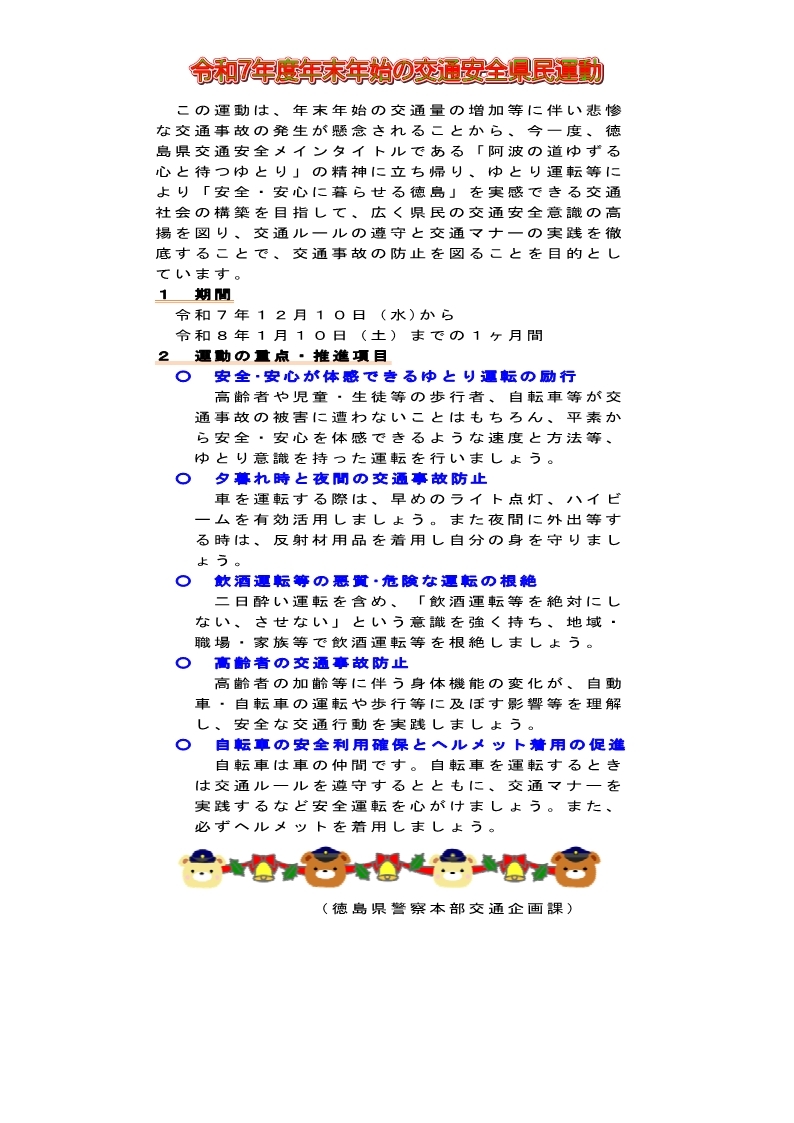 令和7年度年末年始の交通安全県民運動

この運動は、年末年始の交通量の増加等に伴い悲惨な交通事故の発生が懸念されることから、今一度、徳島県交通安全メインタイトルである「阿波の道ゆずる心と待つゆとり」の精神に立ち帰り、ゆとり運転等により「安全・安心に暮らせる徳島」を実感できる交通社会の構築を目指して、広く県民の交通安全意識の高揚を図り、交通ルールの遵守と交通マナーの実践を徹底することで、交通事故の防止を図ることを目的としています。

１　期間
令和７年１２月１０日（水）から
令和８年１月１０日（土）までの１ヶ月間

２　運動の重点・推進項目

○　安全･安心が体感できるゆとり運転の励行
高齢者や児童・生徒等の歩行者、自転車等が交通事故の被害に遭わないことはもちろん、平素から安全・安心を体感できるような速度と方法等、ゆとり意識を持った運転を行いましょう。

○　夕暮れ時と夜間の交通事故防止
車を運転する際は、早めのライト点灯、ハイビームを有効活用しましょう。また夜間に外出等する時は、反射材用品を着用し自分の身を守りましょう。

○　飲酒運転等の悪質･危険な運転の根絶
二日酔い運転を含め、「飲酒運転等を絶対にしない、させない」という意識を強く持ち、地域・職場・家族等で飲酒運転等を根絶しましょう。

○　高齢者の交通事故防止
高齢者の加齢等に伴う身体機能の変化が、自動車・自転車の運転や歩行等に及ぼす影響等を理解し、安全な交通行動を実践しましょう。

○　自転車の安全利用確保とヘルメット着用の促進
自転車は車の仲間です。自転車を運転するときは交通ルールを遵守するとともに、交通マナーを実践するなど安全運転を心がけましょう。また、必ずヘルメットを着用しましょう。

（徳島県警察本部交通企画課）